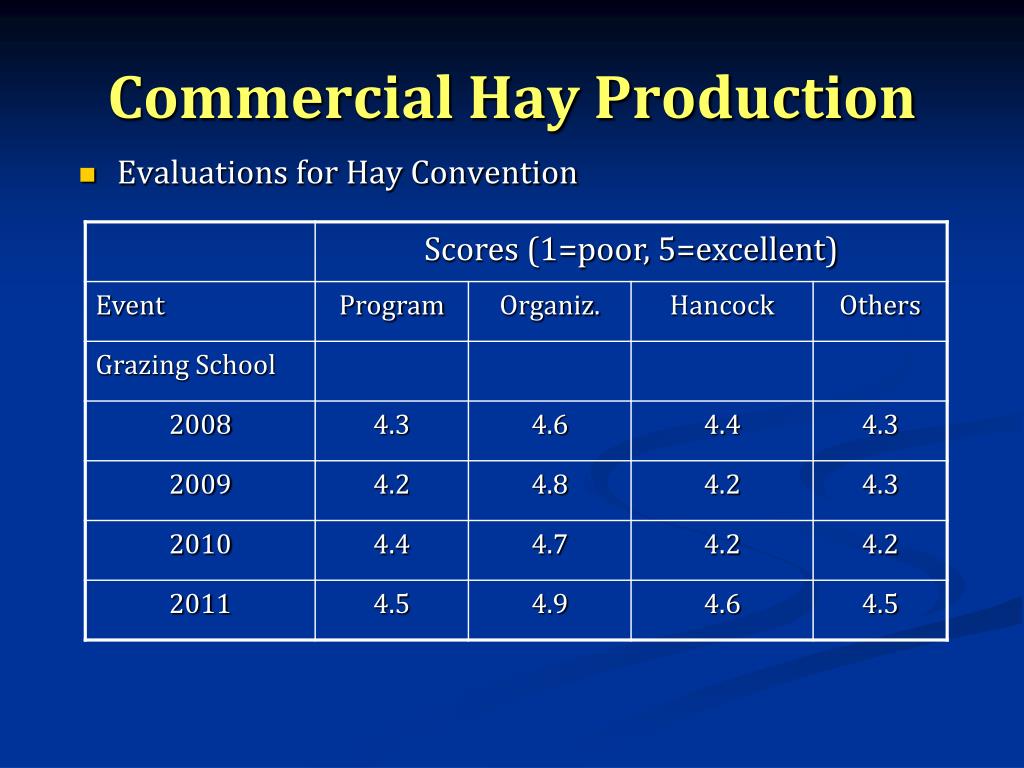 Commercial Hay Production

Evaluations for Hay Convention

| | Scores (1=poor, 5=excellent) | | | |
|---|---|---|---|---|
| Event | Program | Organiz. | Hancock | Others |
| Grazing School | | | | |
| 2008 | 4.3 | 4.6 | 4.4 | 4.3 |
| 2009 | 4.2 | 4.8 | 4.2 | 4.3 |
| 2010 | 4.4 | 4.7 | 4.2 | 4.2 |
| 2011 | 4.5 | 4.9 | 4.6 | 4.5 |